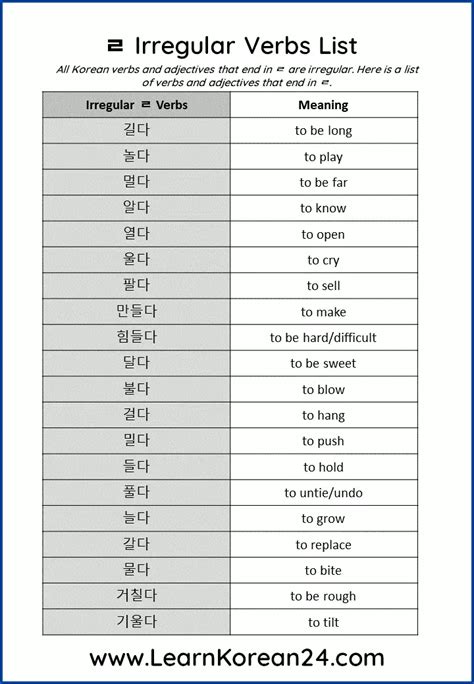 ㄹ Irregular Verbs List

All Korean verbs and adjectives that end in ㄹ are irregular. Here is a list of verbs and adjectives that end in ㄹ.

| Irregular ㄹ Verbs | Meaning |
|---|---|
| 길다 | to be long |
| 놀다 | to play |
| 멀다 | to be far |
| 알다 | to know |
| 열다 | to open |
| 울다 | to cry |
| 팔다 | to sell |
| 만들다 | to make |
| 힘들다 | to be hard/difficult |
| 달다 | to be sweet |
| 불다 | to blow |
| 걸다 | to hang |
| 밀다 | to push |
| 들다 | to hold |
| 풀다 | to untie/undo |
| 늘다 | to grow |
| 갈다 | to replace |
| 물다 | to bite |
| 거칠다 | to be rough |
| 기울다 | to tilt |

www.LearnKorean24.com